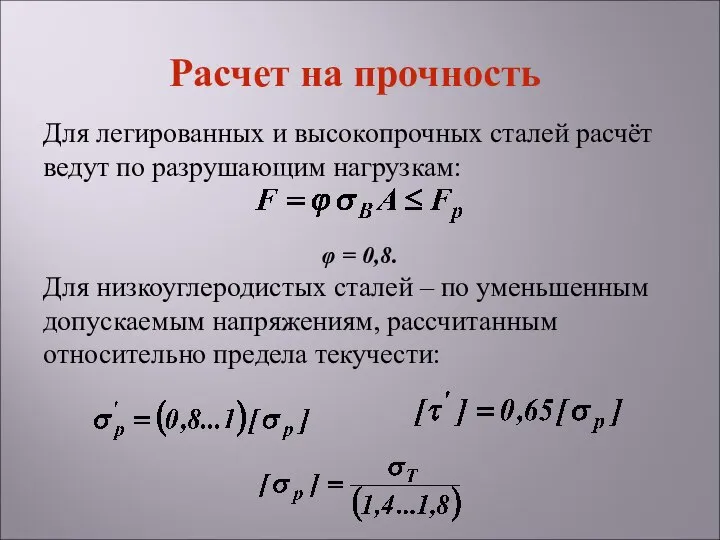 Расчет на прочность

Для легированных и высокопрочных сталей расчёт ведут по разрушающим нагрузкам:

$F = \varphi \sigma_B A \leq F_p$

$\varphi = 0,8.$

Для низкоуглеродистых сталей – по уменьшенным допускаемым напряжениям, рассчитанным относительно предела текучести:

$\sigma'_p = (0,8...1)[\sigma_p]$

$[\tau'] = 0,65[\sigma_p]$

$[\sigma_p] = \frac{\sigma_T}{(1,4...1,8)}$